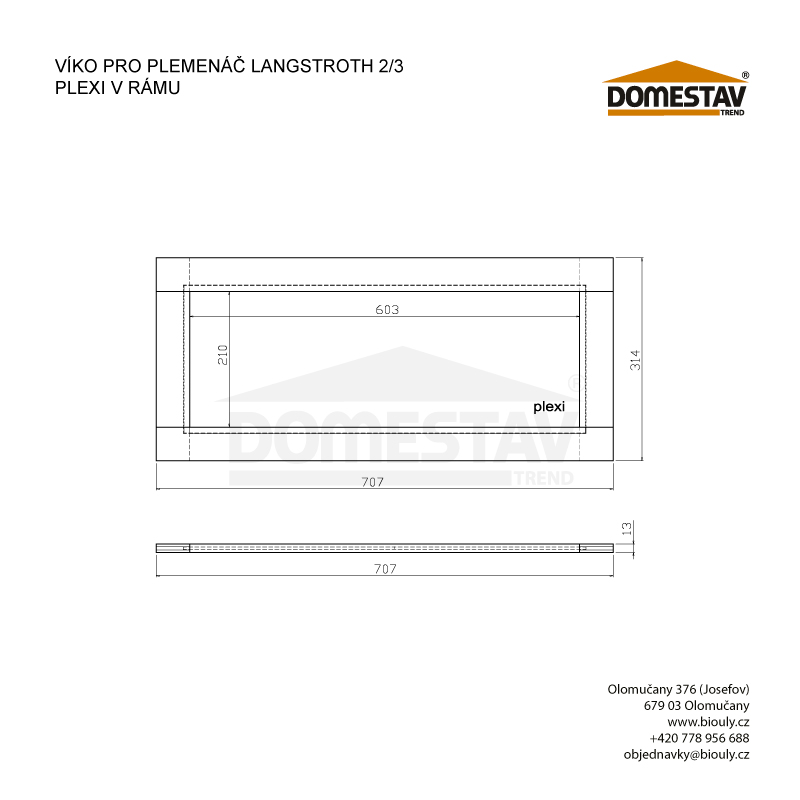 VÍKO PRO PLEMENÁČ LANGSTROTH 2/3
PLEXI V RÁMU

DOMESTAV® TREND

603

210

314

plexi

DOMESTAV® TREND

707

13

707

Olomučany 376 (Josefov)
679 03 Olomučany
www.biouly.cz
+420 778 956 688
objednavky@biouly.cz